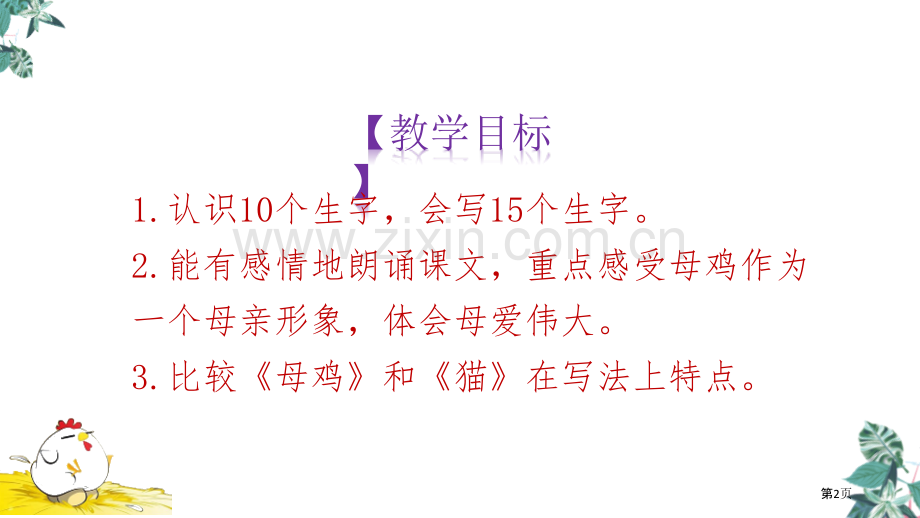 【教学目标】

1.认识10个生字，会写15个生字。

2.能有感情地朗诵课文，重点感受母鸡作为一个母亲形象，体会母爱伟大。

3.比较《母鸡》和《猫》在写法上特点。

www.zixin.com.cn

第2页